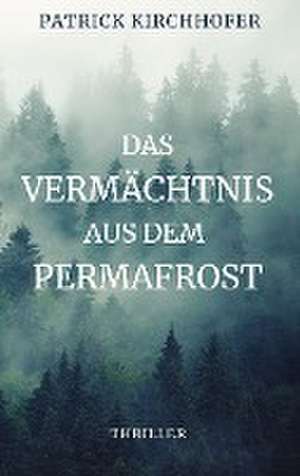 PATRICK KIRCHHOFER

DAS VERMÄCHTNIS AUS DEM PERMAFROST

THRILLER